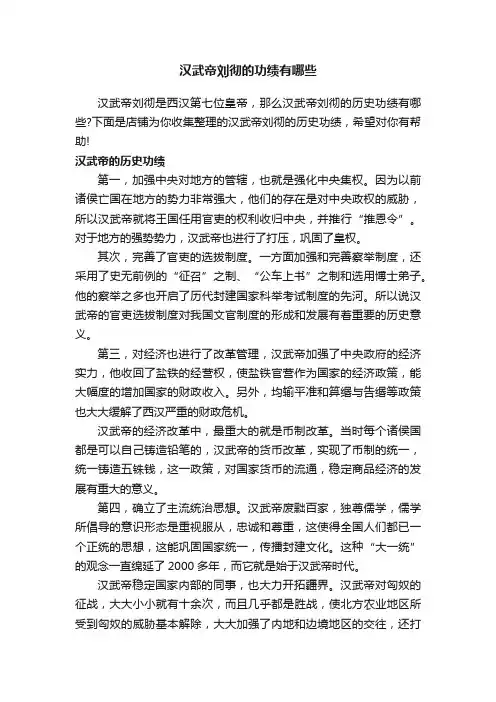 汉武帝刘彻的功绩有哪些

汉武帝刘彻是西汉第七位皇帝，那么汉武帝刘彻的历史功绩有哪些?下面是店铺为你收集整理的汉武帝刘彻的历史功绩，希望对你有帮助!

汉武帝的历史功绩

第一，加强中央对地方的管辖，也就是强化中央集权。因为以前诸侯亡国在地方的势力非常强大，他们的存在是对中央政权的威胁，所以汉武帝就将王国任用官吏的权利收归中央，并推行“推恩令”。对于地方的强势势力，汉武帝也进行了打压，巩固了皇权。

其次，完善了官吏的选拔制度。一方面加强和完善察举制度，还采用了史无前例的“征召”之制、“公车上书”之制和选用博士弟子。他的察举之多也开启了历代封建国家科举考试制度的先河。所以说汉武帝的官吏选拔制度对我国文官制度的形成和发展有着重要的历史意义。

第三，对经济也进行了改革管理，汉武帝加强了中央政府的经济实力，他收回了盐铁的经营权，使盐铁官营作为国家的经济政策，能大幅度的增加国家的财政收入。另外，均输平准和算缗与告缗等政策也大大缓解了西汉严重的财政危机。

汉武帝的经济改革中，最重大的就是币制改革。当时每个诸侯国都是可以自己铸造铅笔的，汉武帝的货币改革，实现了币制的统一，统一铸造五铢钱，这一政策，对国家货币的流通，稳定商品经济的发展有重大的意义。

第四，确立了主流统治思想。汉武帝废黜百家，独尊儒学，儒学所倡导的意识形态是重视服从，忠诚和尊重，这使得全国人们都已一个正统的思想，这能巩固国家统一，传播封建文化。这种“大一统”的观念一直绵延了 2000 多年，而它就是始于汉武帝时代。

汉武帝稳定国家内部的同事，也大力开拓疆界。汉武帝对匈奴的征战，大大小小就有十余次，而且几乎都是胜战，使北方农业地区所受到匈奴的威胁基本解除，大大加强了内地和边境地区的交往，还打